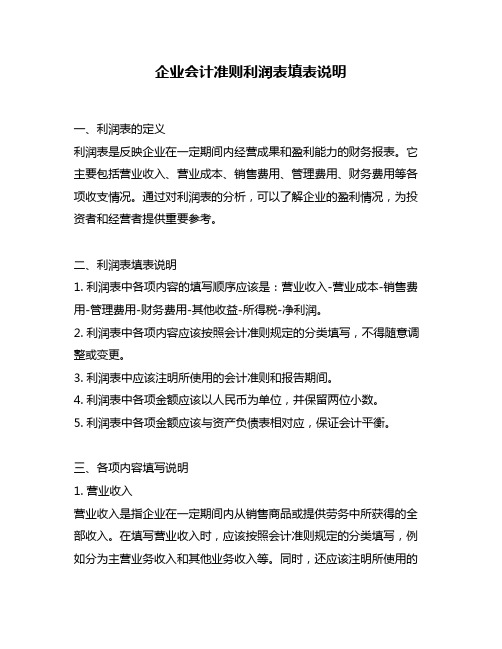 企业会计准则利润表填表说明

一、利润表的定义

利润表是反映企业在一定期间内经营成果和盈利能力的财务报表。它主要包括营业收入、营业成本、销售费用、管理费用、财务费用等各项收支情况。通过对利润表的分析，可以了解企业的盈利情况，为投资者和经营者提供重要参考。

二、利润表填表说明

1. 利润表中各项内容的填写顺序应该是：营业收入-营业成本-销售费用-管理费用-财务费用-其他收益-所得税-净利润。

2. 利润表中各项内容应该按照会计准则规定的分类填写，不得随意调整或变更。

3. 利润表中应该注明所使用的会计准则和报告期间。

4. 利润表中各项金额应该以人民币为单位，并保留两位小数。

5. 利润表中各项金额应该与资产负债表相对应，保证会计平衡。

三、各项内容填写说明

1. 营业收入

营业收入是指企业在一定期间内从销售商品或提供劳务中所获得的全部收入。在填写营业收入时，应该按照会计准则规定的分类填写，例如分为主营业务收入和其他业务收入等。同时，还应该注明所使用的